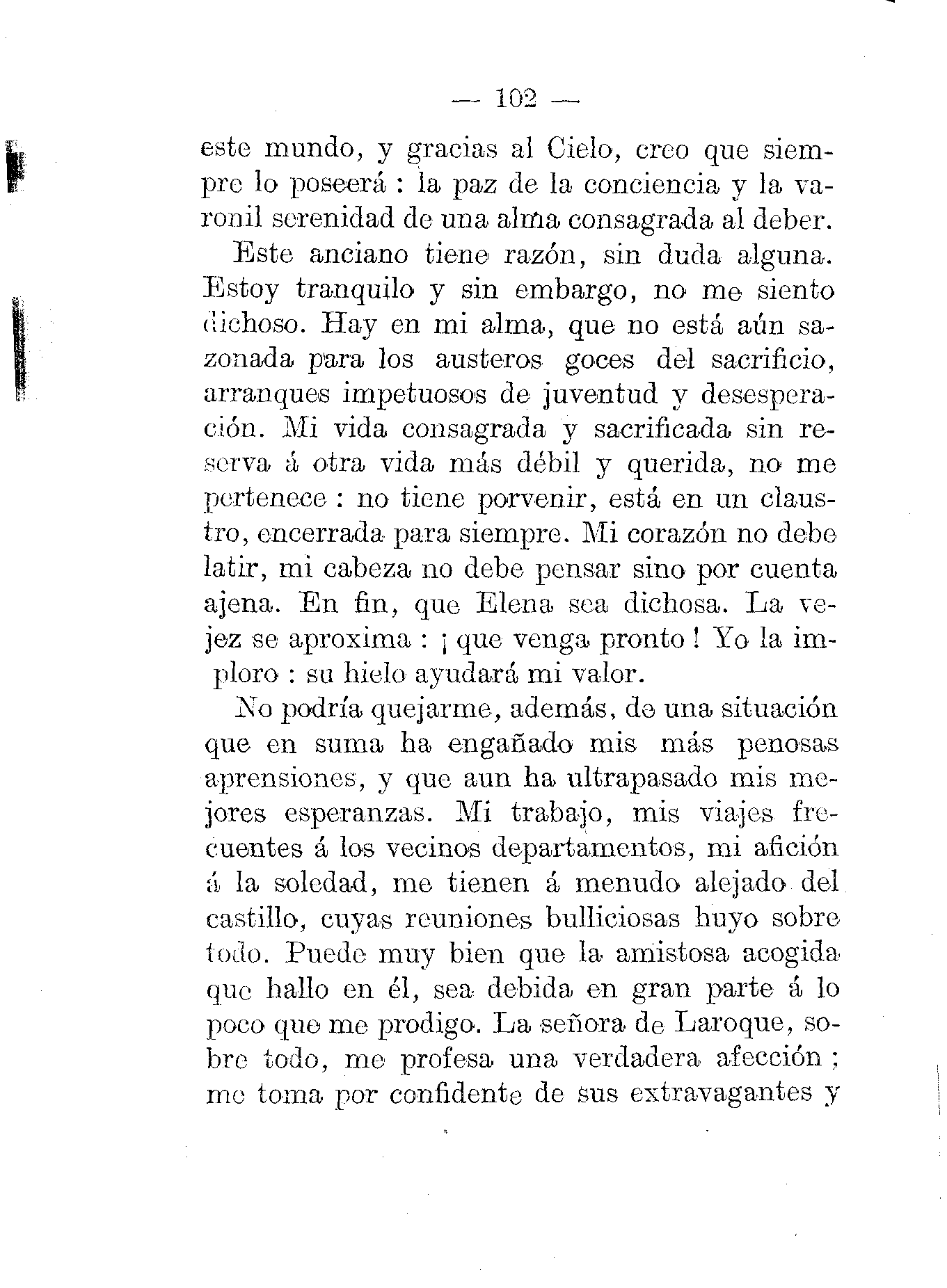 — 102 —

este mundo, y gracias al Cielo, creo que siempre lo poseerá : la paz de la conciencia y la varonil serenidad de una alma consagrada al deber.

Este anciano tiene razón, sin duda alguna. Estoy tranquilo y sin embargo, no me siento dichoso. Hay en mi alma, que no está aún sazonada para los austeros goces del sacrificio, arranques impetuosos de juventud y desesperación. Mi vida consagrada y sacrificada sin reserva á otra vida más débil y querida, no me pertenece : no tiene porvenir, está en un claustro, encerrada para siempre. Mi corazón no debe latir, mi cabeza no debe pensar sino por cuenta ajena. En fin, que Elena sea dichosa. La vejez se aproxima : ¡ que venga pronto ! Yo la imploro : su hielo ayudará mi valor.

No podría quejarme, además, de una situación que en suma ha engañado mis más penosas aprensiones, y que aun ha ultrapasado mis mejores esperanzas. Mi trabajo, mis viajes frecuentes á los vecinos departamentos, mi afición á la soledad, me tienen á menudo alejado del castillo, cuyas reuniones bulliciosas huyo sobre todo. Puede muy bien que la amistosa acogida que hallo en él, sea debida en gran parte á lo poco que me prodigo. La señora de Laroque, sobre todo, me profesa una verdadera afección ; me toma por confidente de sus extravagantes y